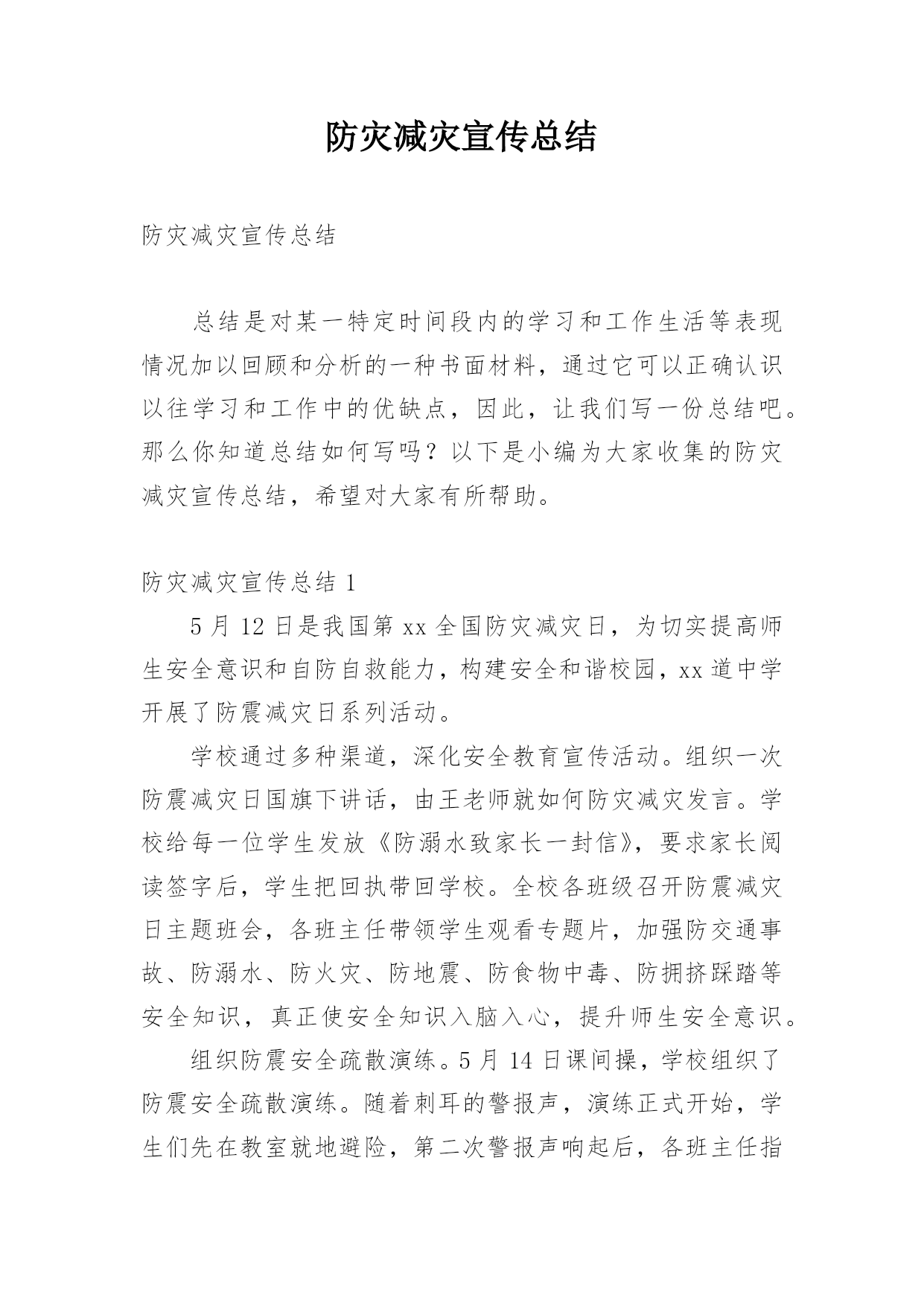 防灾减灾宣传总结

防灾减灾宣传总结

总结是对某一特定时间段内的学习和工作生活等表现情况加以回顾和分析的一种书面材料，通过它可以正确认识以往学习和工作中的优缺点，因此，让我们写一份总结吧。那么你知道总结如何写吗？以下是小编为大家收集的防灾减灾宣传总结，希望对大家有所帮助。

防灾减灾宣传总结 1

5 月 12 日是我国第 xx 全国防灾减灾日，为切实提高师生安全意识和自防自救能力，构建安全和谐校园，xx 道中学开展了防震减灾日系列活动。

学校通过多种渠道，深化安全教育宣传活动。组织一次防震减灾日国旗下讲话，由王老师就如何防灾减灾发言。学校给每一位学生发放《防溺水致家长一封信》，要求家长阅读签字后，学生把回执带回学校。全校各班级召开防震减灾日主题班会，各班主任带领学生观看专题片，加强防交通事故、防溺水、防火灾、防地震、防食物中毒、防拥挤踩踏等安全知识，真正使安全知识入脑入心，提升师生安全意识。

组织防震安全疏散演练。5 月 14 日课间操，学校组织了防震安全疏散演练。随着刺耳的警报声，演练正式开始，学生们先在教室就地避险，第二次警报声响起后，各班主任指